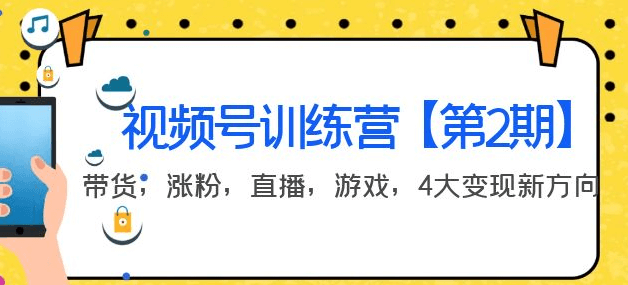 视频号训练营【第2期】

带货，涨粉，直播，游戏，4大变现新方向